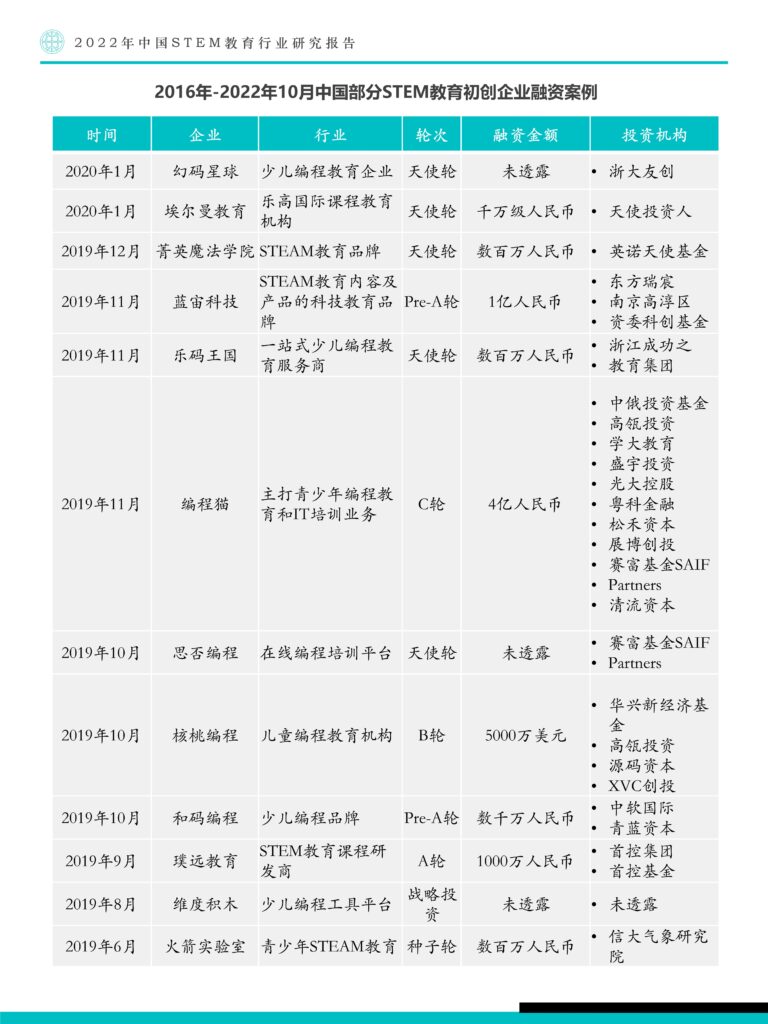 2022年中国STEM教育行业研究报告

2016年-2022年10月中国部分STEM教育初创企业融资案例

| 时间 | 企业 | 行业 | 轮次 | 融资金额 | 投资机构 |
|---|---|---|---|---|---|
| 2020年1月 | 幻码星球 | 少儿编程教育企业 | 天使轮 | 未透露 | • 浙大友创 |
| 2020年1月 | 埃尔曼教育 | 乐高国际课程教育机构 | 天使轮 | 千万级人民币 | • 天使投资人 |
| 2019年12月 | 菁英魔法学院 | STEAM教育品牌 | 天使轮 | 数百万人民币 | • 英诺天使基金 |
| 2019年11月 | 蓝宙科技 | STEAM教育内容及产品的科技教育品牌 | Pre-A轮 | 1亿人民币 | • 东方瑞宸 • 南京高淳区 • 资委科创基金 |
| 2019年11月 | 乐码王国 | 一站式少儿编程教育服务商 | 天使轮 | 数百万人民币 | • 浙江成功之 • 教育集团 |
| 2019年11月 | 编程猫 | 主打青少年编程教育和IT培训业务 | C轮 | 4亿人民币 | • 中俄投资基金 • 高瓴投资 • 学大教育 • 盛宇投资 • 光大控股 • 粤科金融 • 松禾资本 • 展博创投 • 赛富基金SAIF • Partners • 清流资本 |
| 2019年10月 | 思否编程 | 在线编程培训平台 | 天使轮 | 未透露 | • 赛富基金SAIF • Partners |
| 2019年10月 | 核桃编程 | 儿童编程教育机构 | B轮 | 5000万美元 | • 华兴新经济基金 • 高瓴投资 • 源码资本 • XVC创投 |
| 2019年10月 | 和码编程 | 少儿编程品牌 | Pre-A轮 | 数千万人民币 | • 中软国际 • 青蓝资本 |
| 2019年9月 | 璞远教育 | STEM教育课程研发商 | A轮 | 1000万人民币 | • 首控集团 • 首控基金 |
| 2019年8月 | 维度积木 | 少儿编程工具平台 | 战略投资 | 未透露 | • 未透露 |
| 2019年6月 | 火箭实验室 | 青少年STEAM教育 | 种子轮 | 数百万人民币 | • 信大气象研究院 |